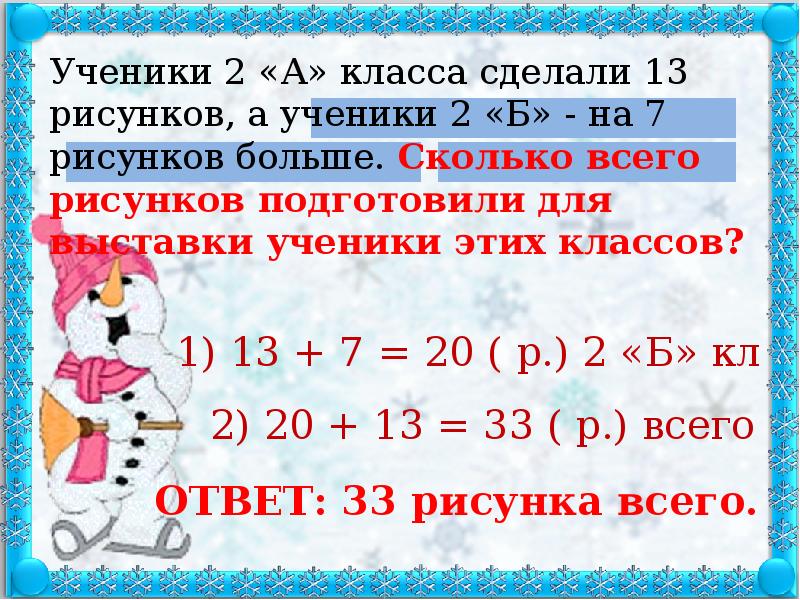 Ученики 2 «А» класса сделали 13 рисунков, а ученики 2 «Б» - на 7 рисунков больше. Сколько всего рисунков подготовили для выставки ученики этих классов?

1) $13 + 7 = 20$ ( р.) 2 «Б» кл

2) $20 + 13 = 33$ ( р.) всего

ОТВЕТ: 33 рисунка всего.